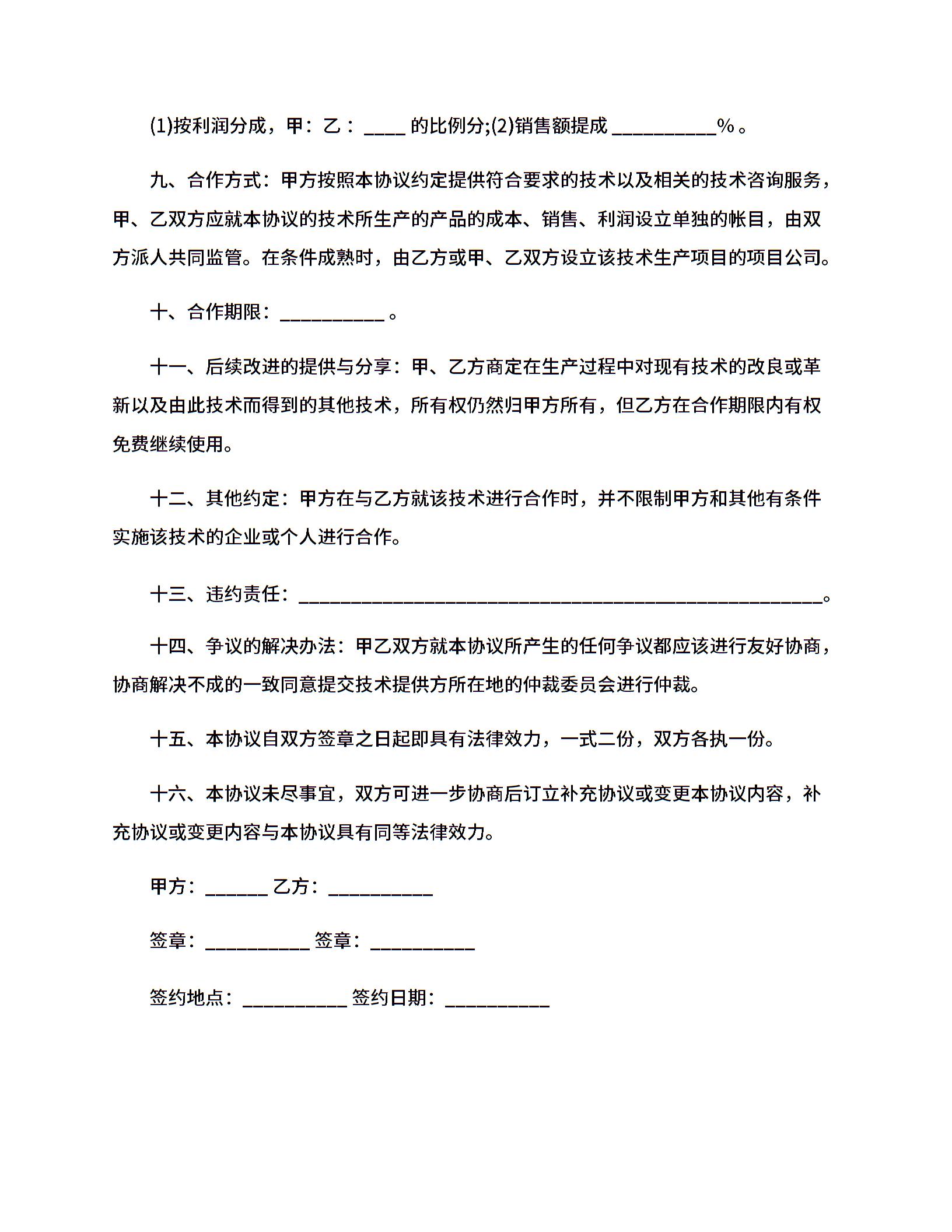 (1)按利润分成，甲：乙：____ 的比例分;(2)销售额提成 __________%。

九、合作方式：甲方按照本协议约定提供符合要求的技术以及相关的技术咨询服务，甲、乙双方应就本协议的技术所生产的产品的成本、销售、利润设立单独的帐目，由双方派人共同监管。在条件成熟时，由乙方或甲、乙双方设立该技术生产项目的项目公司。

十、合作期限：__________。

十一、后续改进的提供与分享：甲、乙方商定在生产过程中对现有技术的改良或革新以及由此技术而得到的其他技术，所有权仍然归甲方所有，但乙方在合作期限内有权免费继续使用。

十二、其他约定：甲方在与乙方就该技术进行合作时，并不限制甲方和其他有条件实施该技术的企业或个人进行合作。

十三、违约责任：__________________________________________________。

十四、争议的解决办法：甲乙双方就本协议所产生的任何争议都应该进行友好协商，协商解决不成的一致同意提交技术提供方所在地的仲裁委员会进行仲裁。

十五、本协议自双方签章之日起即具有法律效力，一式二份，双方各执一份。

十六、本协议未尽事宜，双方可进一步协商后订立补充协议或变更本协议内容，补充协议或变更内容与本协议具有同等法律效力。

甲方：______ 乙方：__________

签章：__________ 签章：__________

签约地点：__________ 签约日期：__________